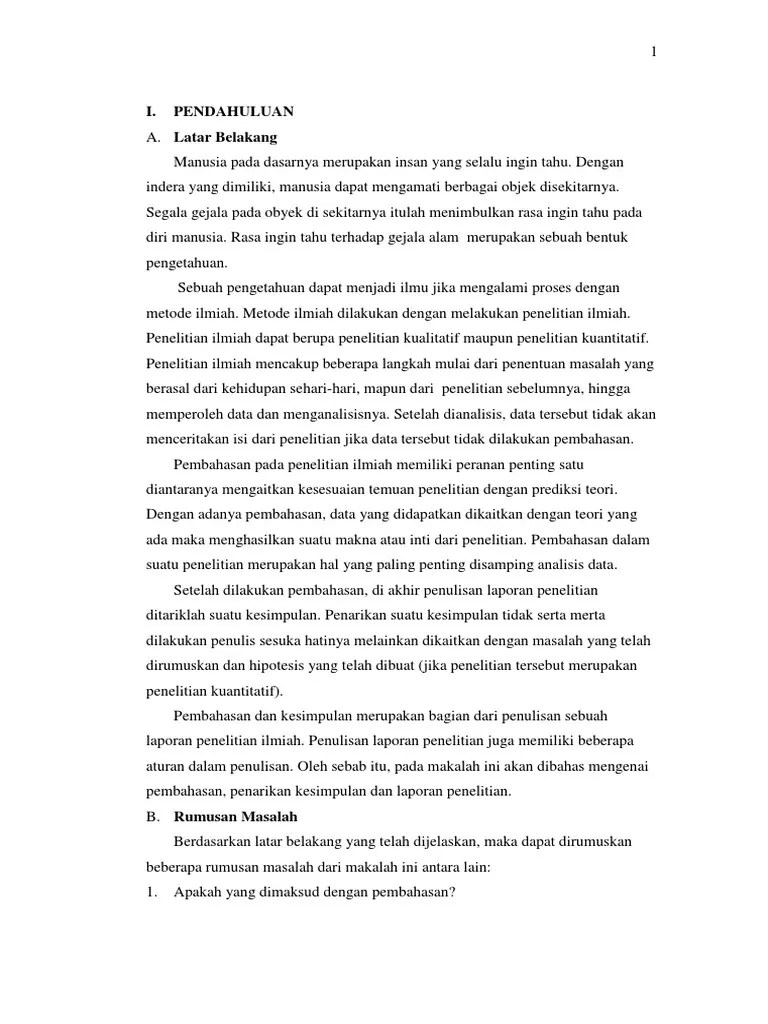 1

I. PENDAHULUAN

A. Latar Belakang

Manusia pada dasarnya merupakan insan yang selalu ingin tahu. Dengan indera yang dimiliki, manusia dapat mengamati berbagai objek disekitarnya. Segala gejala pada obyek di sekitarnya itulah menimbulkan rasa ingin tahu pada diri manusia. Rasa ingin tahu terhadap gejala alam merupakan sebuah bentuk pengetahuan.

Sebuah pengetahuan dapat menjadi ilmu jika mengalami proses dengan metode ilmiah. Metode ilmiah dilakukan dengan melakukan penelitian ilmiah. Penelitian ilmiah dapat berupa penelitian kualitatif maupun penelitian kuantitatif. Penelitian ilmiah mencakup beberapa langkah mulai dari penentuan masalah yang berasal dari kehidupan sehari-hari, mapun dari penelitian sebelumnya, hingga memperoleh data dan menganalisisnya. Setelah dianalisis, data tersebut tidak akan menceritakan isi dari penelitian jika data tersebut tidak dilakukan pembahasan.

Pembahasan pada penelitian ilmiah memiliki peranan penting satu diantaranya mengaitkan kesesuaian temuan penelitian dengan prediksi teori. Dengan adanya pembahasan, data yang didapatkan dikaitkan dengan teori yang ada maka menghasilkan suatu makna atau inti dari penelitian. Pembahasan dalam suatu penelitian merupakan hal yang paling penting disamping analisis data.

Setelah dilakukan pembahasan, di akhir penulisan laporan penelitian ditariklah suatu kesimpulan. Penarikan suatu kesimpulan tidak serta merta dilakukan penulis sesuka hatinya melainkan dikaitkan dengan masalah yang telah dirumuskan dan hipotesis yang telah dibuat (jika penelitian tersebut merupakan penelitian kuantitatif).

Pembahasan dan kesimpulan merupakan bagian dari penulisan sebuah laporan penelitian ilmiah. Penulisan laporan penelitian juga memiliki beberapa aturan dalam penulisan. Oleh sebab itu, pada makalah ini akan dibahas mengenai pembahasan, penarikan kesimpulan dan laporan penelitian.

B. Rumusan Masalah

Berdasarkan latar belakang yang telah dijelaskan, maka dapat dirumuskan beberapa rumusan masalah dari makalah ini antara lain:

1. Apakah yang dimaksud dengan pembahasan?